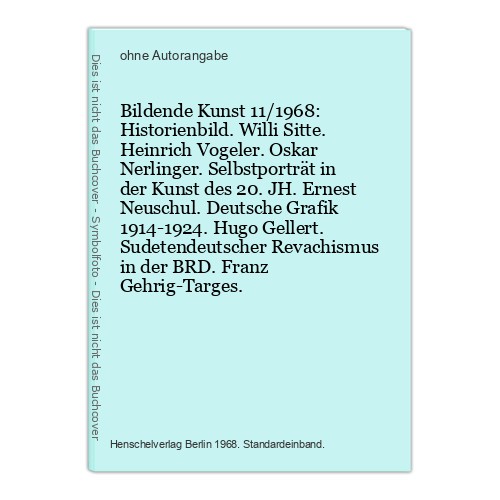 Dies ist nicht das Buchcover - Symbolfoto - Dies ist nicht das Buchcover

ohne Autorangabe

Bildende Kunst 11/1968: Historienbild. Willi Sitte. Heinrich Vogeler. Oskar Nerlinger. Selbstporträt in der Kunst des 20. JH. Ernest Neuschul. Deutsche Grafik 1914-1924. Hugo Gellert. Sudetendeutscher Revachismus in der BRD. Franz Gehrig-Targes.

Henschelverlag Berlin 1968. Standardeinband.